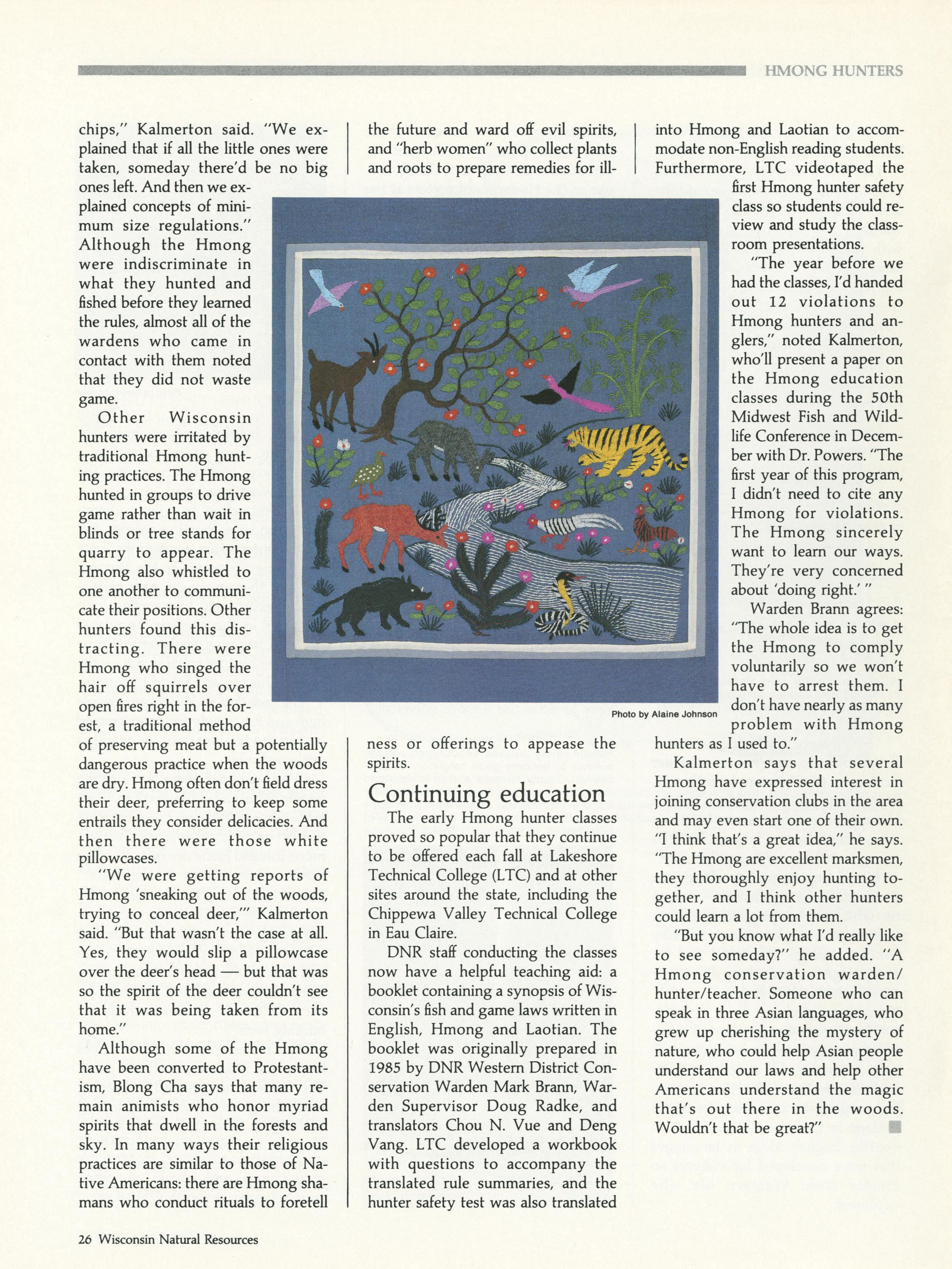 HMONG HUNTERS

chips," Kalmerton said. "We explained that if all the little ones were taken, someday there'd be no big ones left. And then we explained concepts of minimum size regulations." Although the Hmong were indiscriminate in what they hunted and fished before they learned the rules, almost all of the wardens who came in contact with them noted that they did not waste game.

Other Wisconsin hunters were irritated by traditional Hmong hunting practices. The Hmong hunted in groups to drive game rather than wait in blinds or tree stands for quarry to appear. The Hmong also whistled to one another to communicate their positions. Other hunters found this distracting. There were Hmong who singed the hair off squirrels over open fires right in the forest, a traditional method of preserving meat but a potentially dangerous practice when the woods are dry. Hmong often don't field dress their deer, preferring to keep some entrails they consider delicacies. And then there were those white pillowcases.

"We were getting reports of Hmong 'sneaking out of the woods, trying to conceal deer,'" Kalmerton said. "But that wasn't the case at all. Yes, they would slip a pillowcase over the deer's head — but that was so the spirit of the deer couldn't see that it was being taken from its home."

Although some of the Hmong have been converted to Protestantism, Blong Cha says that many remain animists who honor myriad spirits that dwell in the forests and sky. In many ways their religious practices are similar to those of Native Americans: there are Hmong shamans who conduct rituals to foretell the future and ward off evil spirits, and "herb women" who collect plants and roots to prepare remedies for illness or offerings to appease the spirits.

Photo by Alaine Johnson

Continuing education

The early Hmong hunter classes proved so popular that they continue to be offered each fall at Lakeshore Technical College (LTC) and at other sites around the state, including the Chippewa Valley Technical College in Eau Claire.

DNR staff conducting the classes now have a helpful teaching aid: a booklet containing a synopsis of Wisconsin's fish and game laws written in English, Hmong and Laotian. The booklet was originally prepared in 1985 by DNR Western District Conservation Warden Mark Brann, Warden Supervisor Doug Radke, and translators Chou N. Vue and Deng Vang. LTC developed a workbook with questions to accompany the translated rule summaries, and the hunter safety test was also translated into Hmong and Laotian to accommodate non-English reading students. Furthermore, LTC videotaped the first Hmong hunter safety class so students could review and study the classroom presentations.

"The year before we had the classes, I'd handed out 12 violations to Hmong hunters and anglers," noted Kalmerton, who'll present a paper on the Hmong education classes during the 50th Midwest Fish and Wildlife Conference in December with Dr. Powers. "The first year of this program, I didn't need to cite any Hmong for violations. The Hmong sincerely want to learn our ways. They're very concerned about 'doing right.' "

Warden Brann agrees: "The whole idea is to get the Hmong to comply voluntarily so we won't have to arrest them. I don't have nearly as many problem with Hmong hunters as I used to."

Kalmerton says that several Hmong have expressed interest in joining conservation clubs in the area and may even start one of their own. "I think that's a great idea," he says. "The Hmong are excellent marksmen, they thoroughly enjoy hunting together, and I think other hunters could learn a lot from them.

"But you know what I'd really like to see someday?" he added. "A Hmong conservation warden/hunter/teacher. Someone who can speak in three Asian languages, who grew up cherishing the mystery of nature, who could help Asian people understand our laws and help other Americans understand the magic that's out there in the woods. Wouldn't that be great?"

26 Wisconsin Natural Resources